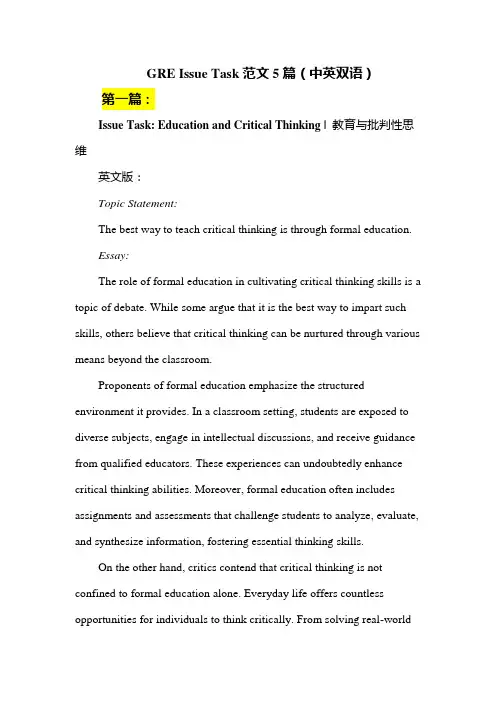 GRE Issue Task 范文 5 篇（中英双语）

第一篇：

Issue Task: Education and Critical Thinking | 教育与批判性思维

英文版：

Topic Statement:

The best way to teach critical thinking is through formal education.

Essay:

The role of formal education in cultivating critical thinking skills is a topic of debate. While some argue that it is the best way to impart such skills, others believe that critical thinking can be nurtured through various means beyond the classroom.

Proponents of formal education emphasize the structured environment it provides. In a classroom setting, students are exposed to diverse subjects, engage in intellectual discussions, and receive guidance from qualified educators. These experiences can undoubtedly enhance critical thinking abilities. Moreover, formal education often includes assignments and assessments that challenge students to analyze, evaluate, and synthesize information, fostering essential thinking skills.

On the other hand, critics contend that critical thinking is not confined to formal education alone. Everyday life offers countless opportunities for individuals to think critically. From solving real-world